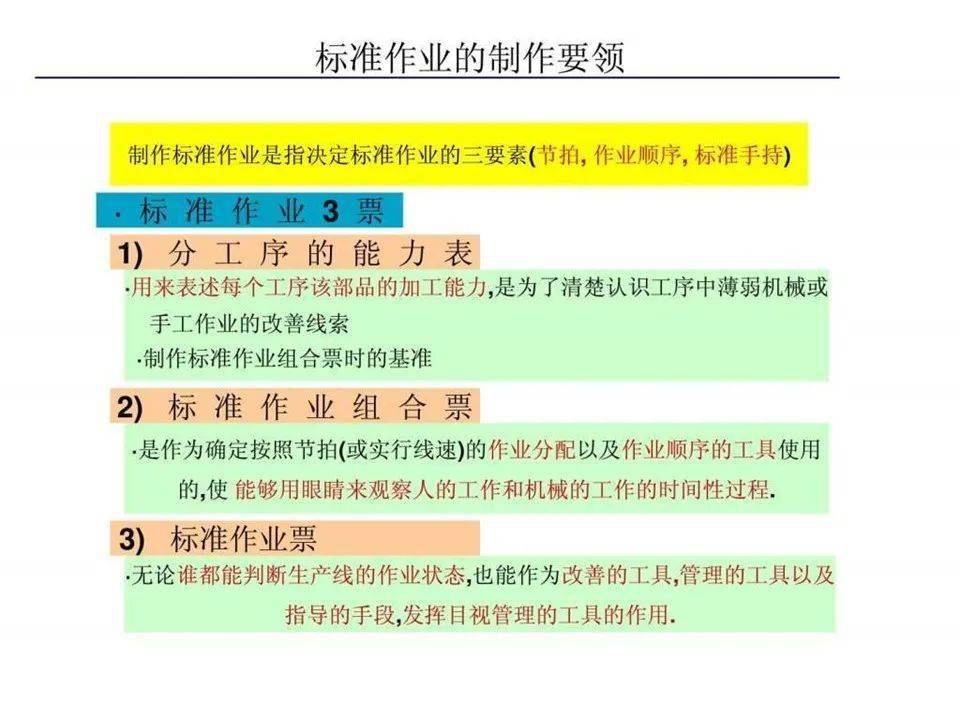 标准作业的制作要领

制作标准作业是指决定标准作业的三要素(节拍, 作业顺序, 标准手持)

· 标 准 作 业 3 票

1) 分 工 序 的 能 力 表

·用来表述每个工序该部品的加工能力,是为了清楚认识工序中薄弱机械或手工作业的改善线索

·制作标准作业组合票时的基准

2) 标 准 作 业 组 合 票

·是作为确定按照节拍(或实行线速)的作业分配以及作业顺序的工具使用的,使 能够用眼睛来观察人的工作和机械的工作的时间性过程.

3) 标准作业票

·无论谁都能判断生产线的作业状态,也能作为改善的工具,管理的工具以及指导的手段,发挥目视管理的工具的作用.